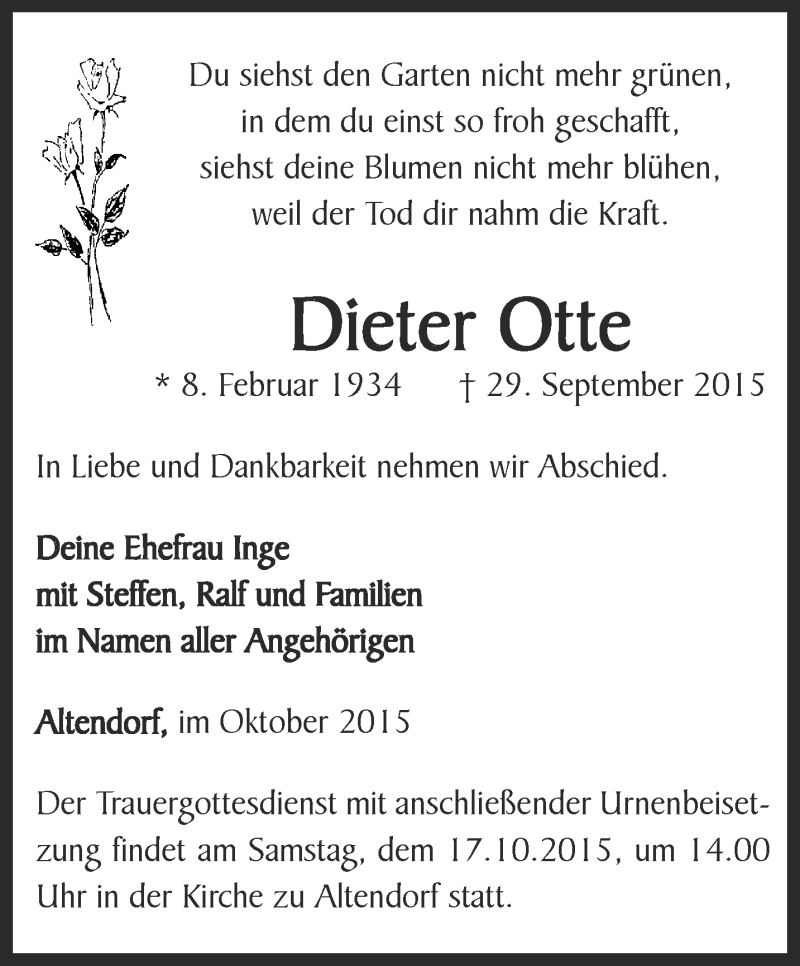 Du siehst den Garten nicht mehr grünen,
in dem du einst so froh geschafft,
siehst deine Blumen nicht mehr blühen,
weil der Tod dir nahm die Kraft.

Dieter Otte

* 8. Februar 1934 † 29. September 2015

In Liebe und Dankbarkeit nehmen wir Abschied.

Deine Ehefrau Inge
mit Steffen, Ralf und Familien
im Namen aller Angehörigen

Altendorf, im Oktober 2015

Der Trauergottesdienst mit anschließender Urnenbeisetzung findet am Samstag, dem 17.10.2015, um 14.00 Uhr in der Kirche zu Altendorf statt.